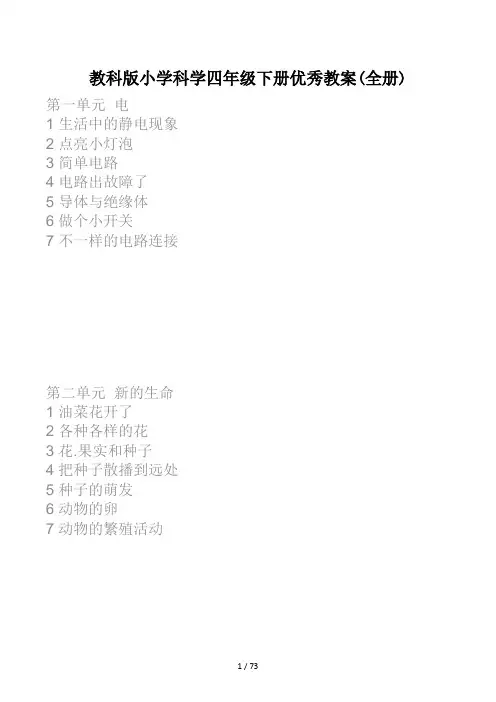 教科版小学科学四年级下册优秀教案(全册)

第一单元 电
1生活中的静电现象
2点亮小灯泡
3简单电路
4电路出故障了
5导体与绝缘体
6做个小开关
7不一样的电路连接

第二单元 新的生命
1油菜花开了
2各种各样的花
3花.果实和种子
4把种子散播到远处
5种子的萌发
6动物的卵
7动物的繁殖活动

1 / 73